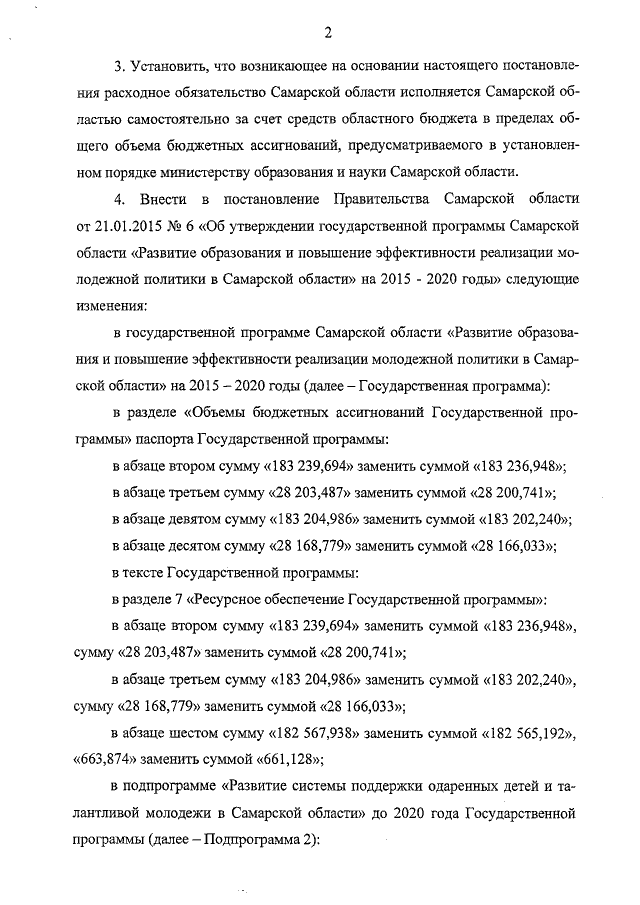 2

3. Установить, что возникающее на основании настоящего постановления расходное обязательство Самарской области исполняется Самарской областью самостоятельно за счет средств областного бюджета в пределах общего объема бюджетных ассигнований, предусматриваемого в установленном порядке министерству образования и науки Самарской области.

4. Внести в постановление Правительства Самарской области от 21.01.2015 № 6 «Об утверждении государственной программы Самарской области «Развитие образования и повышение эффективности реализации молодежной политики в Самарской области» на 2015 - 2020 годы» следующие изменения:

в государственной программе Самарской области «Развитие образования и повышение эффективности реализации молодежной политики в Самарской области» на 2015 – 2020 годы (далее – Государственная программа):

в разделе «Объемы бюджетных ассигнований Государственной программы» паспорта Государственной программы:

в абзаце втором сумму «183 239,694» заменить суммой «183 236,948»;

в абзаце третьем сумму «28 203,487» заменить суммой «28 200,741»;

в абзаце девятом сумму «183 204,986» заменить суммой «183 202,240»;

в абзаце десятом сумму «28 168,779» заменить суммой «28 166,033»;

в тексте Государственной программы:

в разделе 7 «Ресурсное обеспечение Государственной программы»:

в абзаце втором сумму «183 239,694» заменить суммой «183 236,948», сумму «28 203,487» заменить суммой «28 200,741»;

в абзаце третьем сумму «183 204,986» заменить суммой «183 202,240», сумму «28 168,779» заменить суммой «28 166,033»;

в абзаце шестом сумму «182 567,938» заменить суммой «182 565,192», «663,874» заменить суммой «661,128»;

в подпрограмме «Развитие системы поддержки одаренных детей и талантливой молодежи в Самарской области» до 2020 года Государственной программы (далее – Подпрограмма 2):